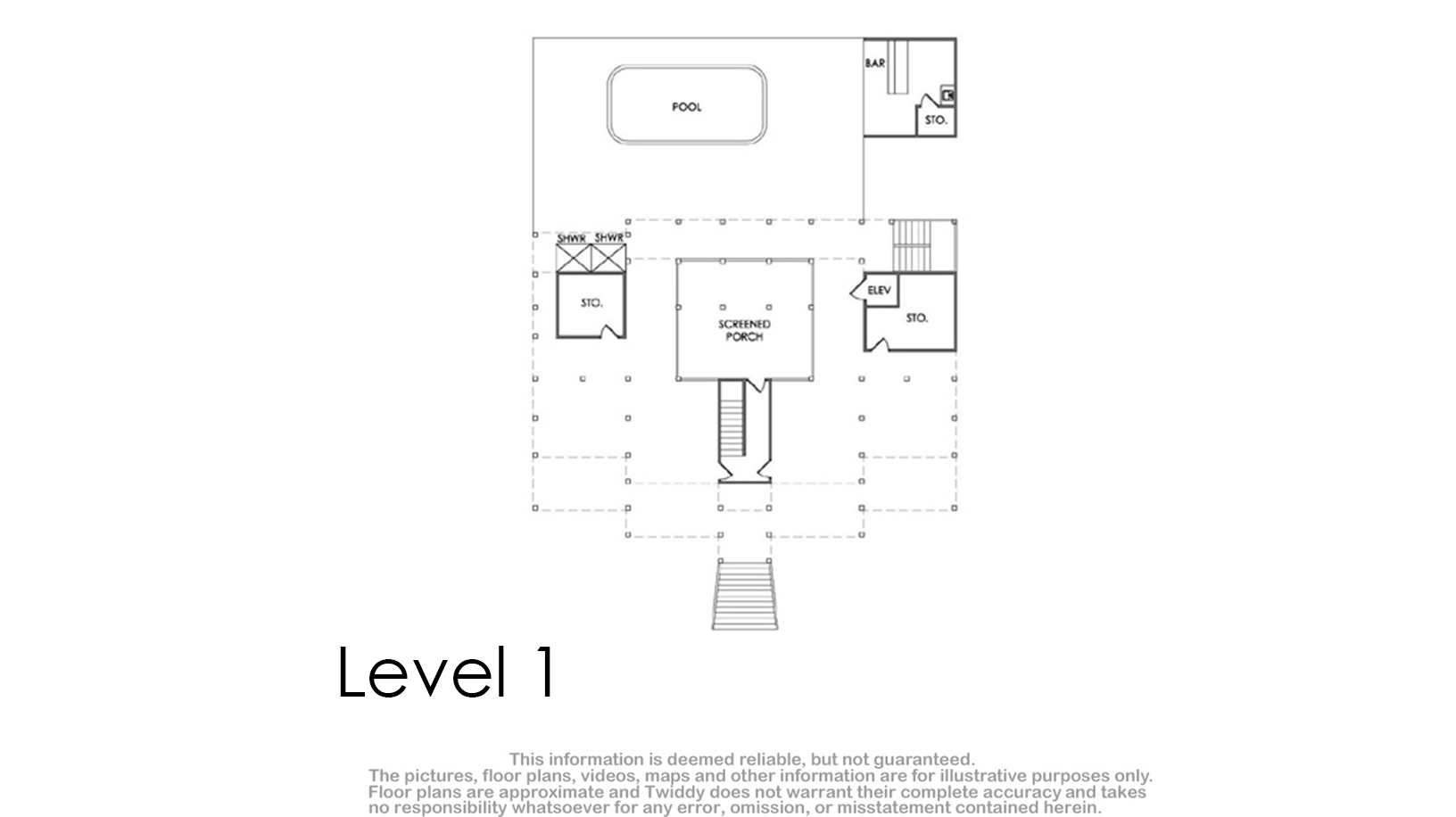 POOL

BAR

STO.

SHWR SHWR

STO.

SCREENED PORCH

ELEV

STO.

Level 1

This information is deemed reliable, but not guaranteed.
The pictures, floor plans, videos, maps and other information are for illustrative purposes only.
Floor plans are approximate and Twiddy does not warrant their complete accuracy and takes no responsibility whatsoever for any error, omission, or misstatement contained herein.